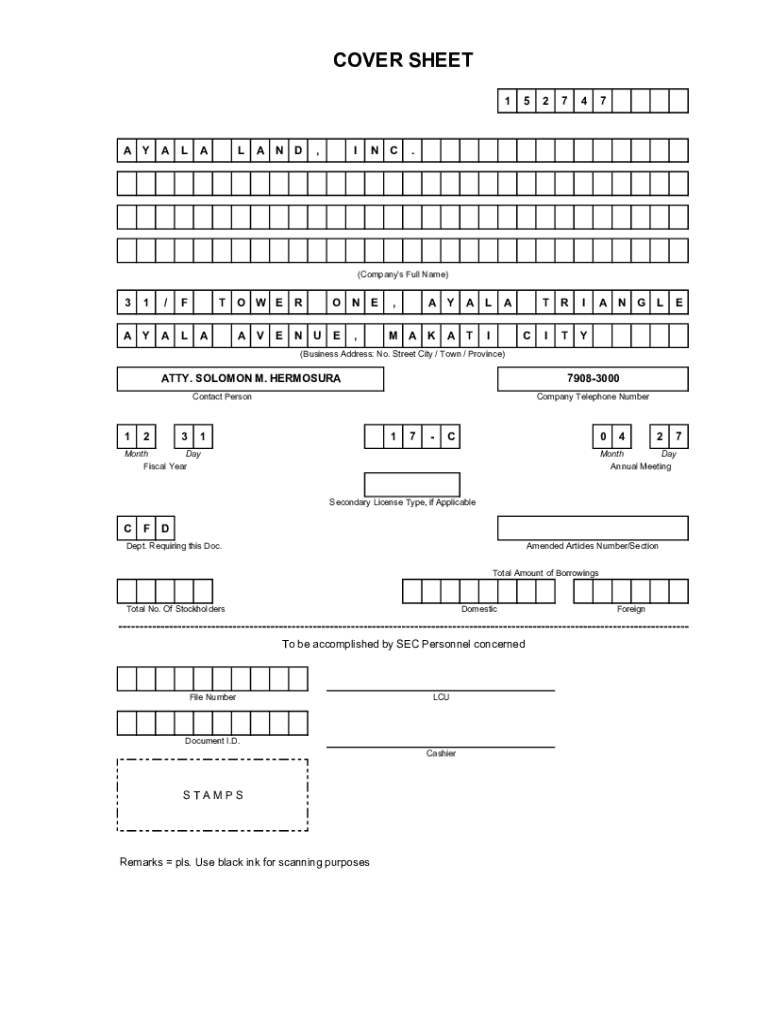 COVER SHEET

1 5 2 7 4 7

A Y A L A L A N D , I N C .

(Company's Full Name)

3 1 / F T O W E R O N E , A Y A L A T R I A N G L E

A Y A L A A V E N U E , M A K A T I C I T Y

(Business Address: No. Street City / Town / Province)

ATTY. SOLOMON M. HERMOSURA

Contact Person

7908-3000

Company Telephone Number

1 2 3 1

Month Day

Fiscal Year

1 7 - C

0 4 2 7

Month Day

Annual Meeting

Secondary License Type, if Applicable

C F D

Dept. Requiring this Doc.

Amended Articles Number/Section

Total Amount of Borrowings

Total No. Of Stockholders

Domestic

Foreign

To be accomplished by SEC Personnel concerned

File Number

LCU

Document I.D.

Cashier

S T A M P S

Remarks = pls. Use black ink for scanning purposes